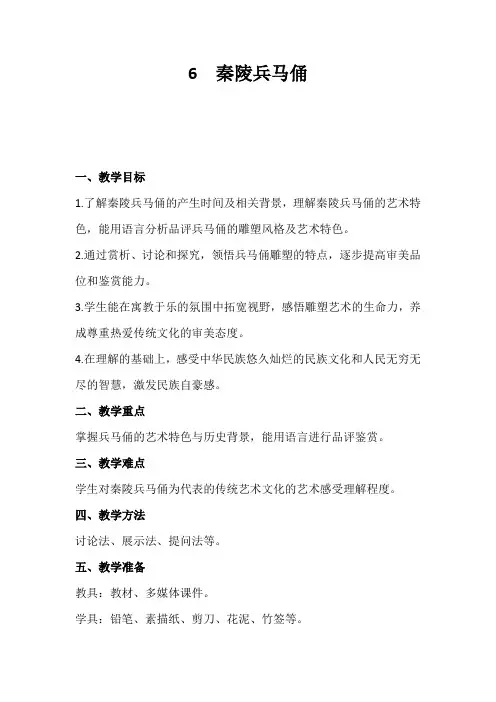 6　秦陵兵马俑

一、教学目标

1.了解秦陵兵马俑的产生时间及相关背景，理解秦陵兵马俑的艺术特色，能用语言分析品评兵马俑的雕塑风格及艺术特色。

2.通过赏析、讨论和探究，领悟兵马俑雕塑的特点，逐步提高审美品位和鉴赏能力。

3.学生能在寓教于乐的氛围中拓宽视野，感悟雕塑艺术的生命力，养成尊重热爱传统文化的审美态度。

4.在理解的基础上，感受中华民族悠久灿烂的民族文化和人民无穷无尽的智慧，激发民族自豪感。

二、教学重点

掌握兵马俑的艺术特色与历史背景，能用语言进行品评鉴赏。

三、教学难点

学生对秦陵兵马俑为代表的传统艺术文化的艺术感受理解程度。

四、教学方法

讨论法、展示法、提问法等。

五、教学准备

教具：教材、多媒体课件。

学具：铅笔、素描纸、剪刀、花泥、竹签等。